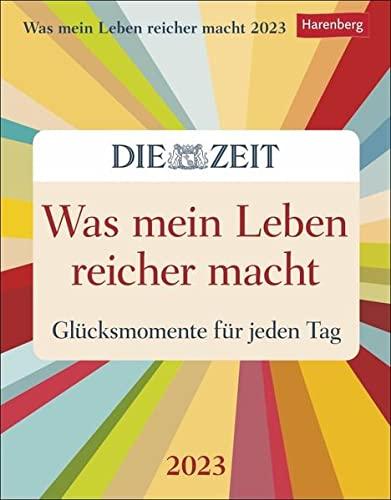 Was mein Leben reicher macht 2023

Harenberg

DIE ZEIT

Was mein Leben reicher macht

Glücksmomente für jeden Tag

2023